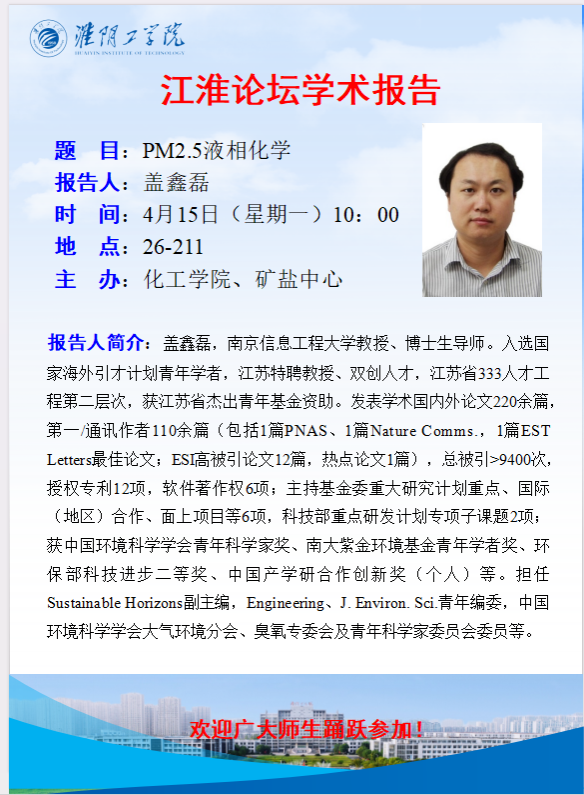 淮阴工学院
HUAIYIN INSTITUTE OF TECHNOLOGY

江淮论坛学术报告

题　目：PM2.5液相化学
报告人：盖鑫磊
时　间：4月15日（星期一）10：00
地　点：26-211
主　办：化工学院、矿盐中心

报告人简介：盖鑫磊，南京信息工程大学教授、博士生导师。入选国家海外引才计划青年学者，江苏特聘教授、双创人才，江苏省333人才工程第二层次，获江苏省杰出青年基金资助。发表学术国内外论文220余篇，第一/通讯作者110余篇（包括1篇PNAS、1篇Nature Comms.，1篇EST Letters最佳论文；ESI高被引论文12篇，热点论文1篇），总被引>9400次，授权专利12项，软件著作权6项；主持基金委重大研究计划重点、国际（地区）合作、面上项目等6项，科技部重点研发计划专项子课题2项；获中国环境科学学会青年科学家奖、南大紫金环境基金青年学者奖、环保部科技进步二等奖、中国产学研合作创新奖（个人）等。担任Sustainable Horizons副主编，Engineering、J. Environ. Sci.青年编委，中国环境科学学会大气环境分会、臭氧专委会及青年科学家委员会委员等。

欢迎广大师生踊跃参加！